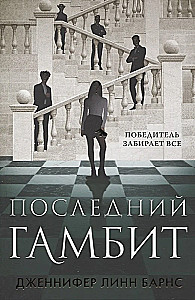 ПОБЕДИТЕЛЬ ЗАБИРАЕТ ВСЕ

ПОСЛЕДНИЙ ГАМБИТ

ДЖЕННИФЕР ЛИНН БАРНС